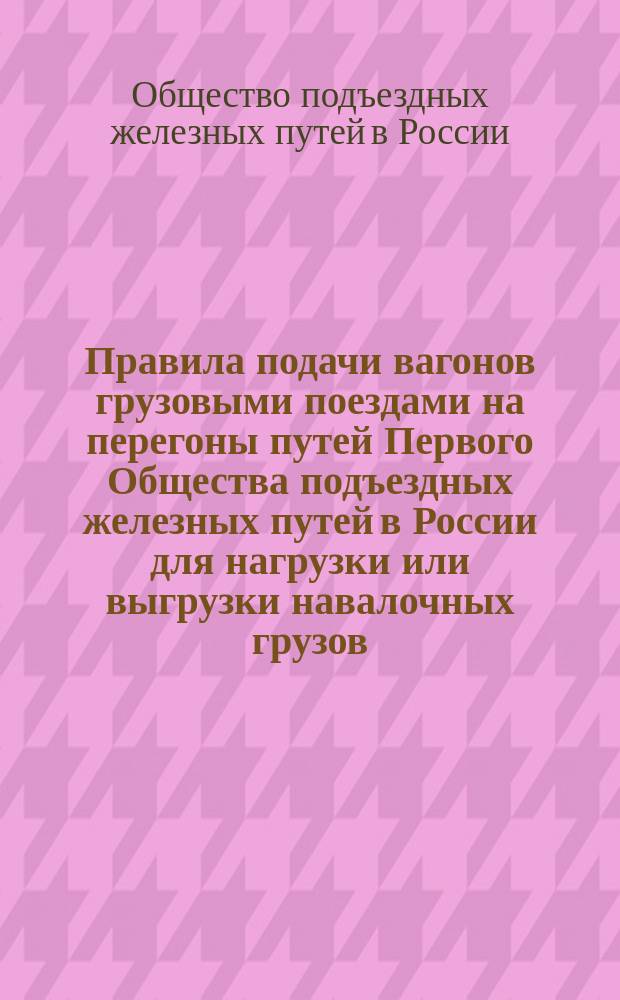 Общество подъездных железных путей в России

Правила подачи вагонов грузовыми поездами на перегоны путей Первого Общества подъездных железных путей в России для нагрузки или выгрузки навалочных грузов